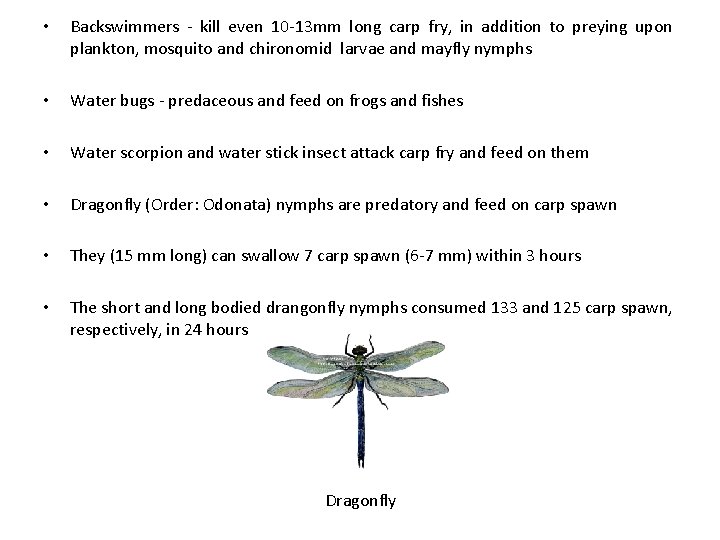 • Backswimmers - kill even 10-13mm long carp fry, in addition to preying upon plankton, mosquito and chironomid larvae and mayfly nymphs

• Water bugs - predaceous and feed on frogs and fishes

• Water scorpion and water stick insect attack carp fry and feed on them

• Dragonfly (Order: Odonata) nymphs are predatory and feed on carp spawn

• They (15 mm long) can swallow 7 carp spawn (6-7 mm) within 3 hours

• The short and long bodied drangonfly nymphs consumed 133 and 125 carp spawn, respectively, in 24 hours

Dragonfly